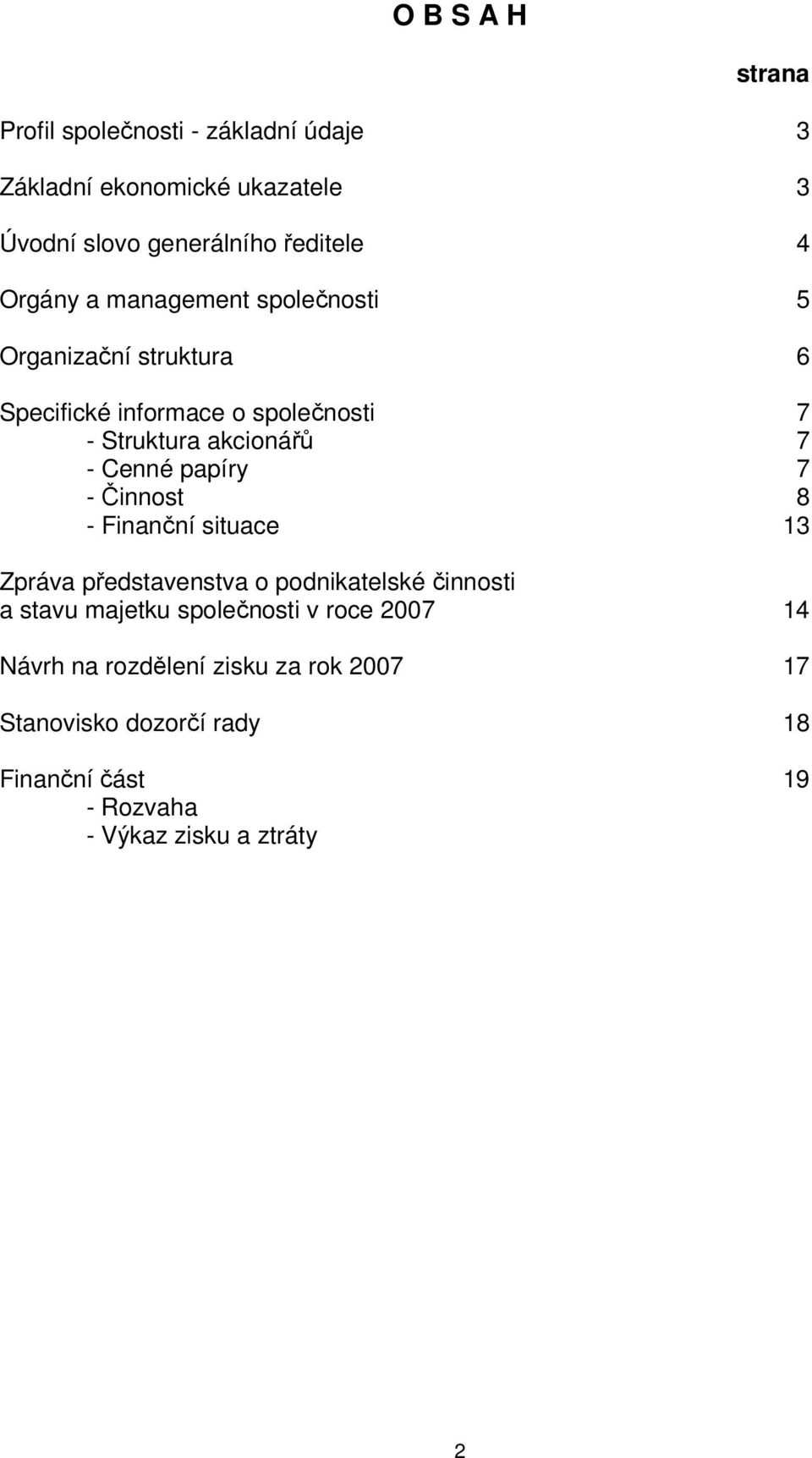 O B S A H

strana

Profil společnosti - základní údaje 3

Základní ekonomické ukazatele 3

Úvodní slovo generálního ředitele 4

Orgány a management společnosti 5

Organizační struktura 6

Specifické informace o společnosti 7
- Struktura akcionářů 7
- Cenné papíry 7
- Činnost 8
- Finanční situace 13

Zpráva představenstva o podnikatelské činnosti a stavu majetku společnosti v roce 2007 14

Návrh na rozdělení zisku za rok 2007 17

Stanovisko dozorčí rady 18

Finanční část 19
- Rozvaha
- Výkaz zisku a ztráty

2